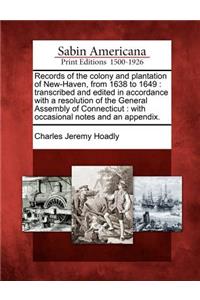 Sabin Americana
Print Editions 1500-1926

Records of the colony and plantation of New-Haven, from 1638 to 1649 : transcribed and edited in accordance with a resolution of the General Assembly of Connecticut : with occasional notes and an appendix.

Charles Jeremy Hoadly